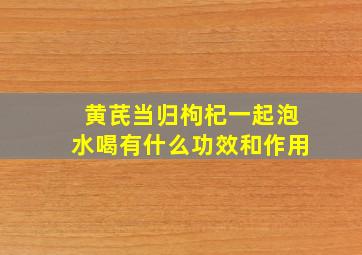 黄芪当归枸杞一起泡水喝有什么功效和作用